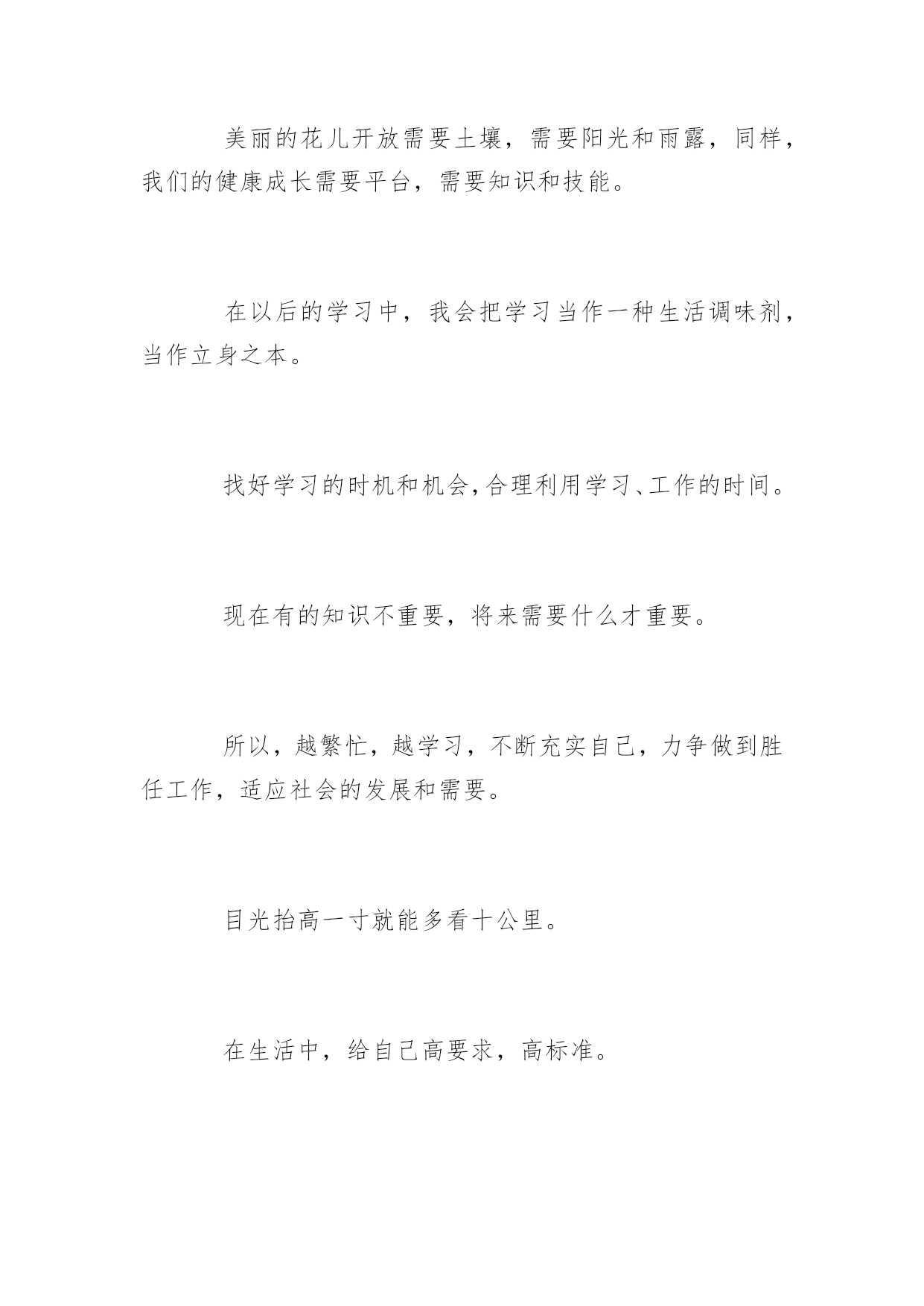 美丽的花儿开放需要土壤，需要阳光和雨露，同样，我们的健康成长需要平台，需要知识和技能。

在以后的学习中，我会把学习当作一种生活调味剂，当作立身之本。

找好学习的时机和机会，合理利用学习、工作的时间。

现在有的知识不重要，将来需要什么才重要。

所以，越繁忙，越学习，不断充实自己，力争做到胜任工作，适应社会的发展和需要。

目光抬高一寸就能多看十公里。

在生活中，给自己高要求，高标准。